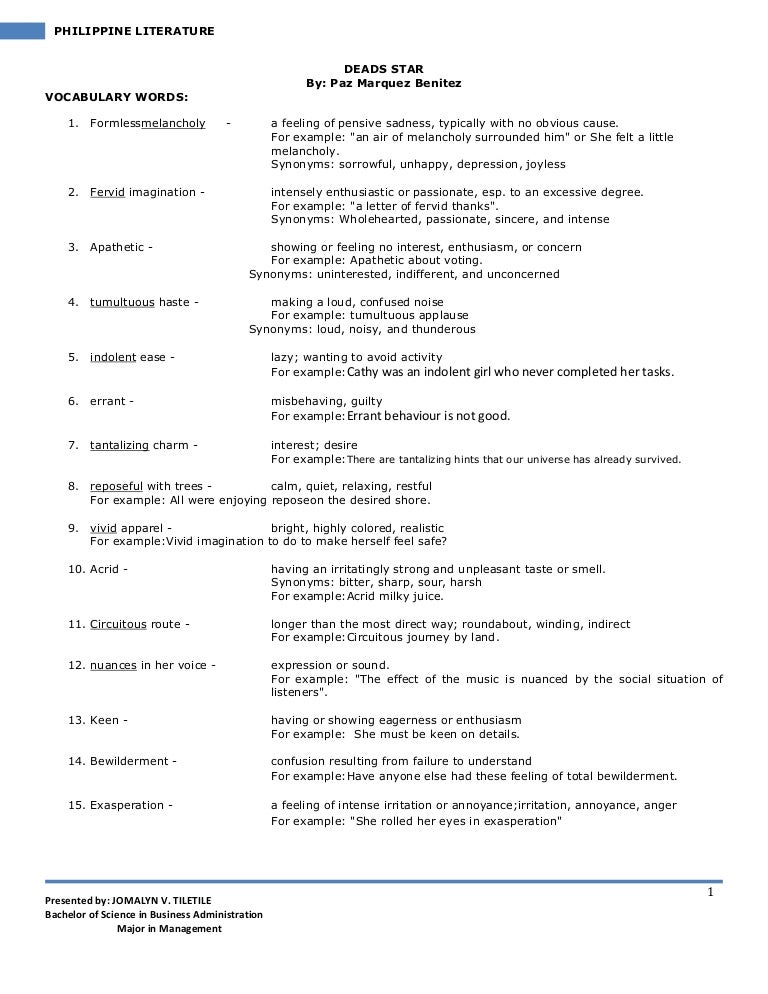 PHILIPPINE LITERATURE

DEADS STAR
By: Paz Marquez Benitez

VOCABULARY WORDS:

1. Formlessmelancholy - a feeling of pensive sadness, typically with no obvious cause.
For example: "an air of melancholy surrounded him" or She felt a little melancholy.
Synonyms: sorrowful, unhappy, depression, joyless

2. Fervid imagination - intensely enthusiastic or passionate, esp. to an excessive degree.
For example: "a letter of fervid thanks".
Synonyms: Wholehearted, passionate, sincere, and intense

3. Apathetic - showing or feeling no interest, enthusiasm, or concern
For example: Apathetic about voting.
Synonyms: uninterested, indifferent, and unconcerned

4. tumultuous haste - making a loud, confused noise
For example: tumultuous applause
Synonyms: loud, noisy, and thunderous

5. indolent ease - lazy; wanting to avoid activity
For example: Cathy was an indolent girl who never completed her tasks.

6. errant - misbehaving, guilty
For example: Errant behaviour is not good.

7. tantalizing charm - interest; desire
For example: There are tantalizing hints that our universe has already survived.

8. reposeful with trees - calm, quiet, relaxing, restful
For example: All were enjoying reposeon the desired shore.

9. vivid apparel - bright, highly colored, realistic
For example:Vivid imagination to do to make herself feel safe?

10. Acrid - having an irritatingly strong and unpleasant taste or smell.
Synonyms: bitter, sharp, sour, harsh
For example: Acrid milky juice.

11. Circuitous route - longer than the most direct way; roundabout, winding, indirect
For example: Circuitous journey by land.

12. nuances in her voice - expression or sound.
For example: "The effect of the music is nuanced by the social situation of listeners".

13. Keen - having or showing eagerness or enthusiasm
For example: She must be keen on details.

14. Bewilderment - confusion resulting from failure to understand
For example: Have anyone else had these feeling of total bewilderment.

15. Exasperation - a feeling of intense irritation or annoyance;irritation, annoyance, anger
For example: "She rolled her eyes in exasperation"

1

Presented by: JOMALYN V. TILETILE
Bachelor of Science in Business Administration
Major in Management